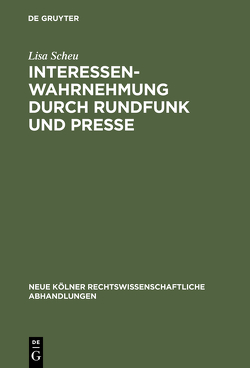 DE GRUYTER

Lisa Scheu

INTERESSENWAHRNEHMUNG DURCH RUNDFUNK UND PRESSE

NEUE KÖLNER RECHTSWISSENSCHAFTLICHE ABHANDLUNGEN

DE G